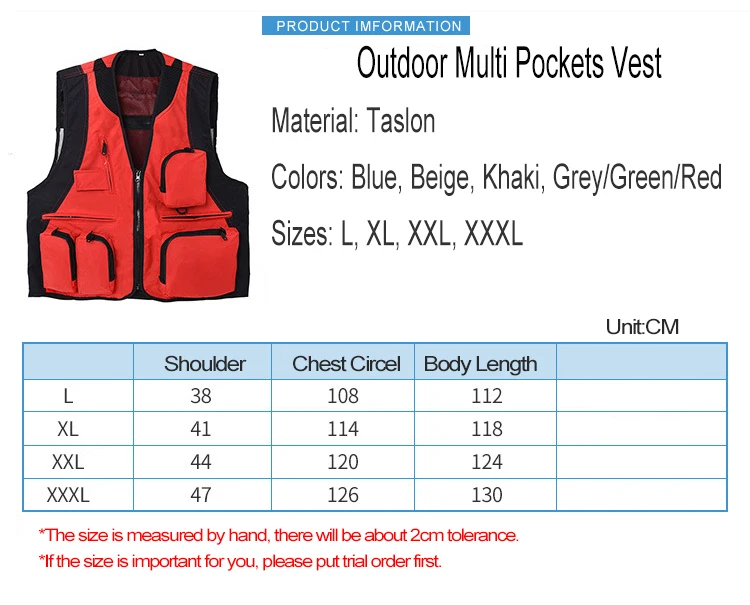 PRODUCT IMFORMATION

Outdoor Multi Pockets Vest

Material: Taslon

Colors: Blue, Beige, Khaki, Grey/Green/Red

Sizes: L, XL, XXL, XXXL

Unit:CM

| | Shoulder | Chest Circel | Body Length | |
|---|---|---|---|---|
| L | 38 | 108 | 112 | |
| XL | 41 | 114 | 118 | |
| XXL | 44 | 120 | 124 | |
| XXXL | 47 | 126 | 130 | |

*The size is measured by hand, there will be about 2cm tolerance.

*If the size is important for you, please put trial order first.